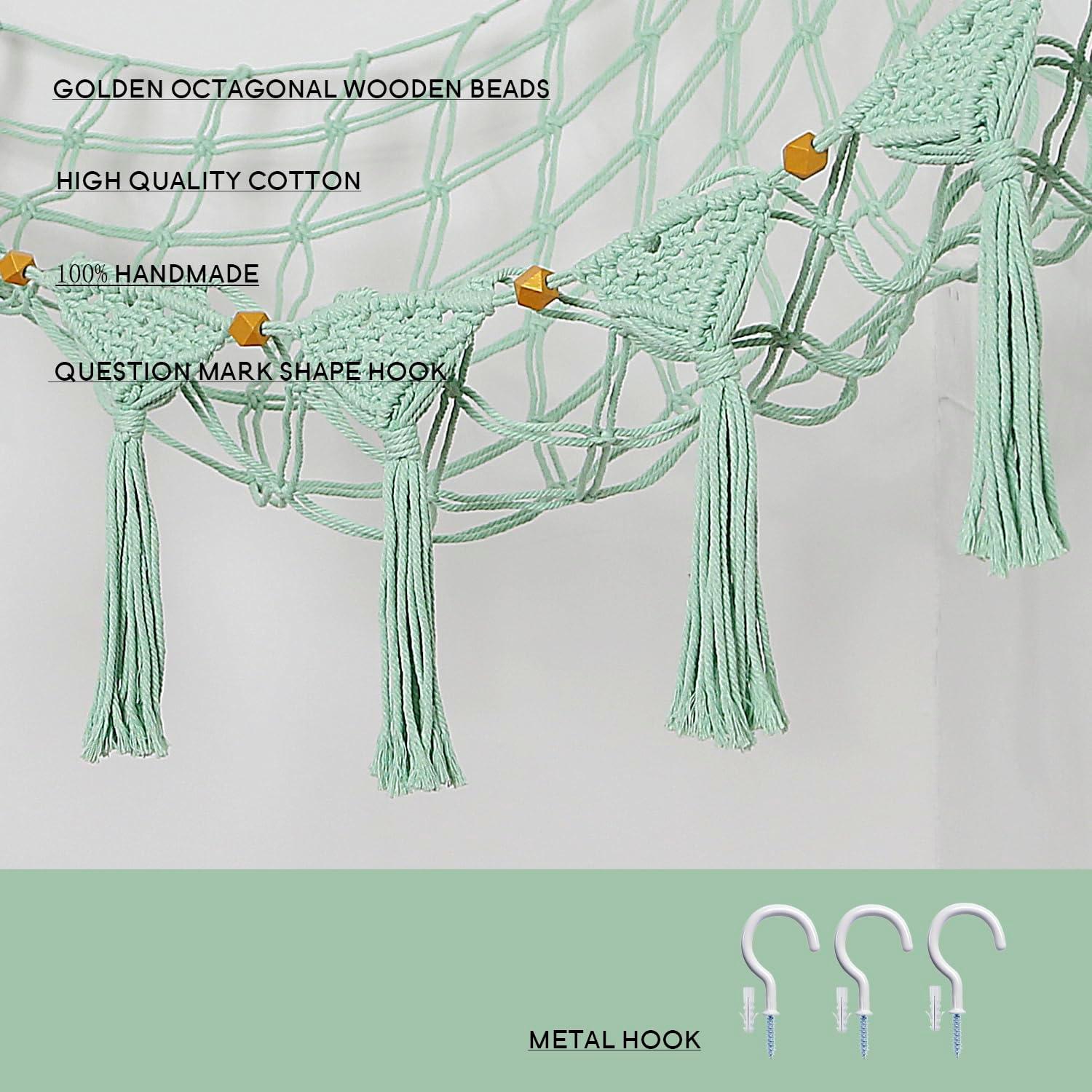 GOLDEN OCTAGONAL WOODEN BEADS

HIGH QUALITY COTTON

100% HANDMADE

QUESTION MARK SHAPE HOOK

METAL HOOK